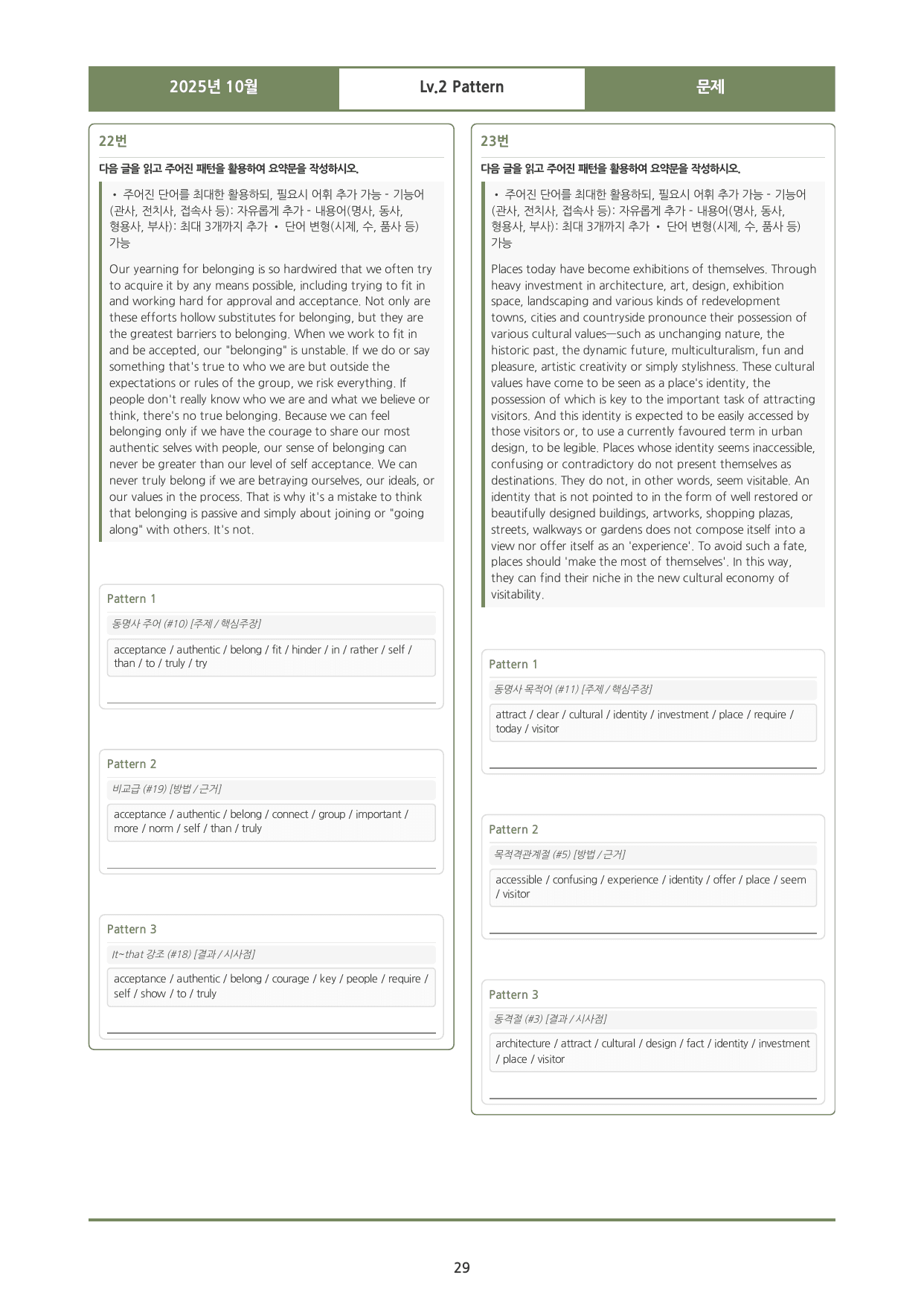 2025년 10월 Lv.2 Pattern 문제

22번

다음 글을 읽고 주어진 패턴을 활용하여 요약문을 작성하시오.

• 주어진 단어를 최대한 활용하되, 필요시 어휘 추가 가능 - 기능어(관사, 전치사, 접속사 등): 자유롭게 추가 - 내용어(명사, 동사, 형용사, 부사): 최대 3개까지 추가 • 단어 변형(시제, 수, 품사 등) 가능

Our yearning for belonging is so hardwired that we often try to acquire it by any means possible, including trying to fit in and working hard for approval and acceptance. Not only are these efforts hollow substitutes for belonging, but they are the greatest barriers to belonging. When we work to fit in and be accepted, our "belonging" is unstable. If we do or say something that's true to who we are but outside the expectations or rules of the group, we risk everything. If people don't really know who we are and what we believe or think, there's no true belonging. Because we can feel belonging only if we have the courage to share our most authentic selves with people, our sense of belonging can never be greater than our level of self acceptance. We can never truly belong if we are betraying ourselves, our ideals, or our values in the process. That is why it's a mistake to think that belonging is passive and simply about joining or "going along" with others. It's not.

Pattern 1

동명사 주어 (#10) [주제 / 핵심주장]

acceptance / authentic / belong / fit / hinder / in / rather / self / than / to / truly / try

____

Pattern 2

비교급 (#19) [방법 / 근거]

acceptance / authentic / belong / connect / group / important / more / norm / self / than / truly

____

Pattern 3

It~that 강조 (#18) [결과 / 시사점]

acceptance / authentic / belong / courage / key / people / require / self / show / to / truly

____

23번

다음 글을 읽고 주어진 패턴을 활용하여 요약문을 작성하시오.

• 주어진 단어를 최대한 활용하되, 필요시 어휘 추가 가능 - 기능어(관사, 전치사, 접속사 등): 자유롭게 추가 - 내용어(명사, 동사, 형용사, 부사): 최대 3개까지 추가 • 단어 변형(시제, 수, 품사 등) 가능

Places today have become exhibitions of themselves. Through heavy investment in architecture, art, design, exhibition space, landscaping and various kinds of redevelopment towns, cities and countryside pronounce their possession of various cultural values—such as unchanging nature, the historic past, the dynamic future, multiculturalism, fun and pleasure, artistic creativity or simply stylishness. These cultural values have come to be seen as a place's identity, the possession of which is key to the important task of attracting visitors. And this identity is expected to be easily accessed by those visitors or, to use a currently favoured term in urban design, to be legible. Places whose identity seems inaccessible, confusing or contradictory do not present themselves as destinations. They do not, in other words, seem visitable. An identity that is not pointed to in the form of well restored or beautifully designed buildings, artworks, shopping plazas, streets, walkways or gardens does not compose itself into a view nor offer itself as an 'experience'. To avoid such a fate, places should 'make the most of themselves'. In this way, they can find their niche in the new cultural economy of visitability.

Pattern 1

동명사 목적어 (#11) [주제 / 핵심주장]

attract / clear / cultural / identity / investment / place / require / today / visitor

____

Pattern 2

목적격관계절 (#5) [방법 / 근거]

accessible / confusing / experience / identity / offer / place / seem / visitor

____

Pattern 3

동격절 (#3) [결과 / 시사점]

architecture / attract / cultural / design / fact / identity / investment / place / visitor

____

29